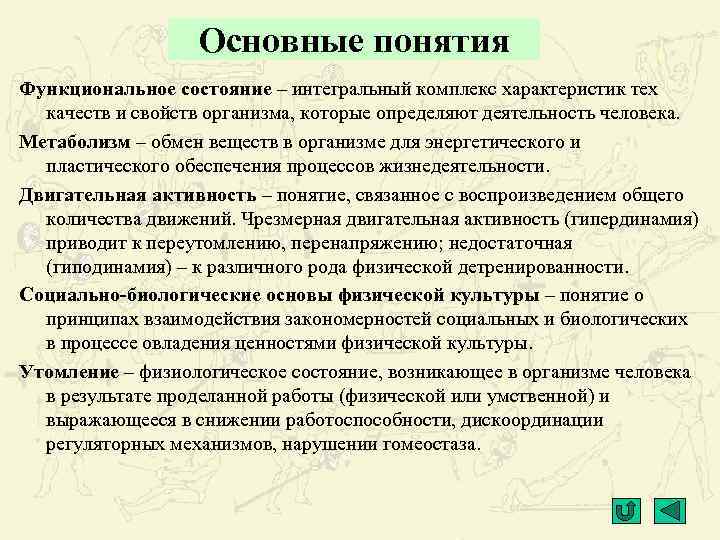 Основные понятия

Функциональное состояние – интегральный комплекс характеристик тех качеств и свойств организма, которые определяют деятельность человека.

Метаболизм – обмен веществ в организме для энергетического и пластического обеспечения процессов жизнедеятельности.

Двигательная активность – понятие, связанное с воспроизведением общего количества движений. Чрезмерная двигательная активность (гипердинамия) приводит к переутомлению, перенапряжению; недостаточная (гиподинамия) – к различного рода физической детренированности.

Социально-биологические основы физической культуры – понятие о принципах взаимодействия закономерностей социальных и биологических в процессе овладения ценностями физической культуры.

Утомление – физиологическое состояние, возникающее в организме человека в результате проделанной работы (физической или умственной) и выражающееся в снижении работоспособности, дискоординации регуляторных механизмов, нарушении гомеостаза.